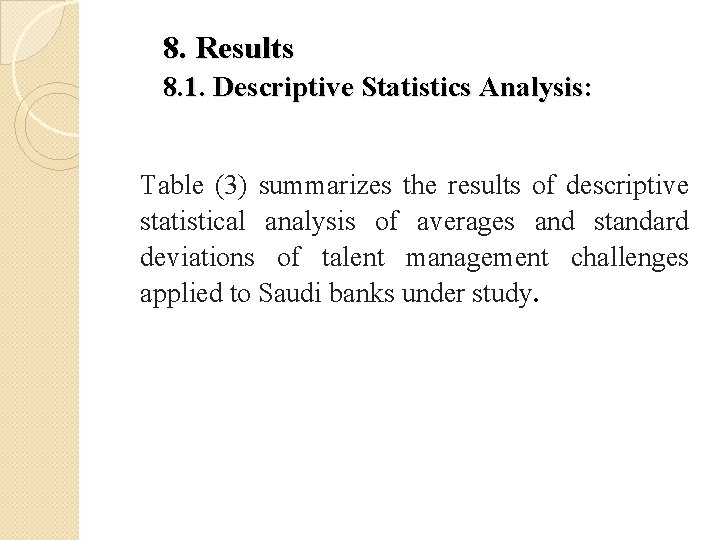 8. Results
8.1. Descriptive Statistics Analysis:

Table (3) summarizes the results of descriptive statistical analysis of averages and standard deviations of talent management challenges applied to Saudi banks under study.